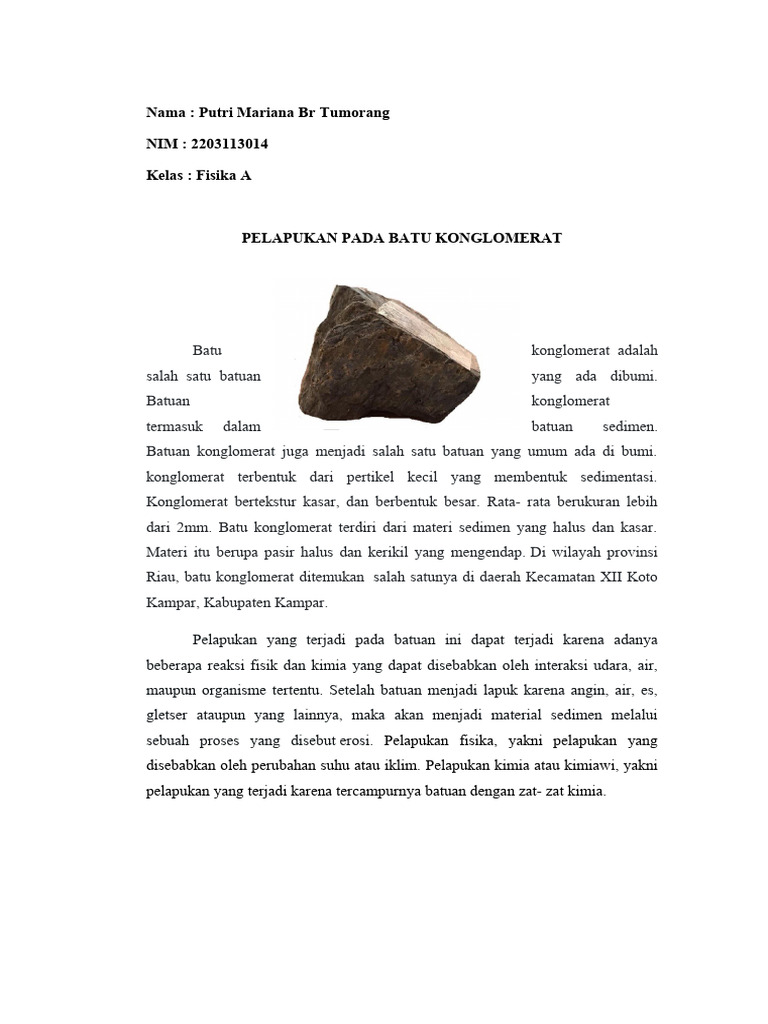 Nama : Putri Mariana Br Tumorang

NIM : 2203113014

Kelas : Fisika A

PELAPUKAN PADA BATU KONGLOMERAT

Batu konglomerat adalah salah satu batuan yang ada dibumi. Batuan konglomerat termasuk dalam batuan sedimen. Batuan konglomerat juga menjadi salah satu batuan yang umum ada di bumi. konglomerat terbentuk dari pertikel kecil yang membentuk sedimentasi. Konglomerat bertekstur kasar, dan berbentuk besar. Rata- rata berukuran lebih dari 2mm. Batu konglomerat terdiri dari materi sedimen yang halus dan kasar. Materi itu berupa pasir halus dan kerikil yang mengendap. Di wilayah provinsi Riau, batu konglomerat ditemukan salah satunya di daerah Kecamatan XII Koto Kampar, Kabupaten Kampar.

Pelapukan yang terjadi pada batuan ini dapat terjadi karena adanya beberapa reaksi fisik dan kimia yang dapat disebabkan oleh interaksi udara, air, maupun organisme tertentu. Setelah batuan menjadi lapuk karena angin, air, es, gletser ataupun yang lainnya, maka akan menjadi material sedimen melalui sebuah proses yang disebut erosi. Pelapukan fisika, yakni pelapukan yang disebabkan oleh perubahan suhu atau iklim. Pelapukan kimia atau kimiawi, yakni pelapukan yang terjadi karena tercampurnya batuan dengan zat- zat kimia.